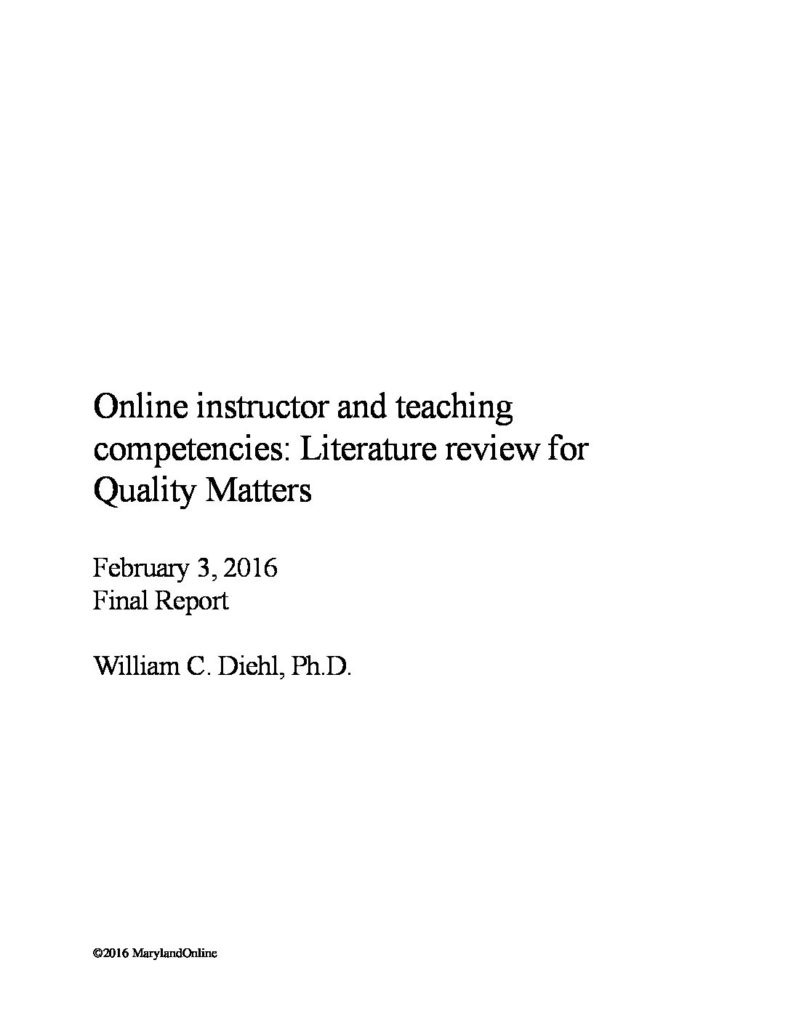 Online instructor and teaching competencies: Literature review for Quality Matters

February 3, 2016
Final Report

William C. Diehl, Ph.D.

©2016 MarylandOnline